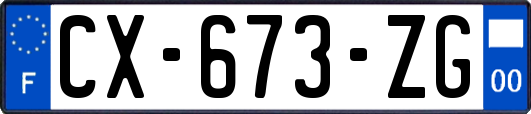 F
CX-673-ZG
00